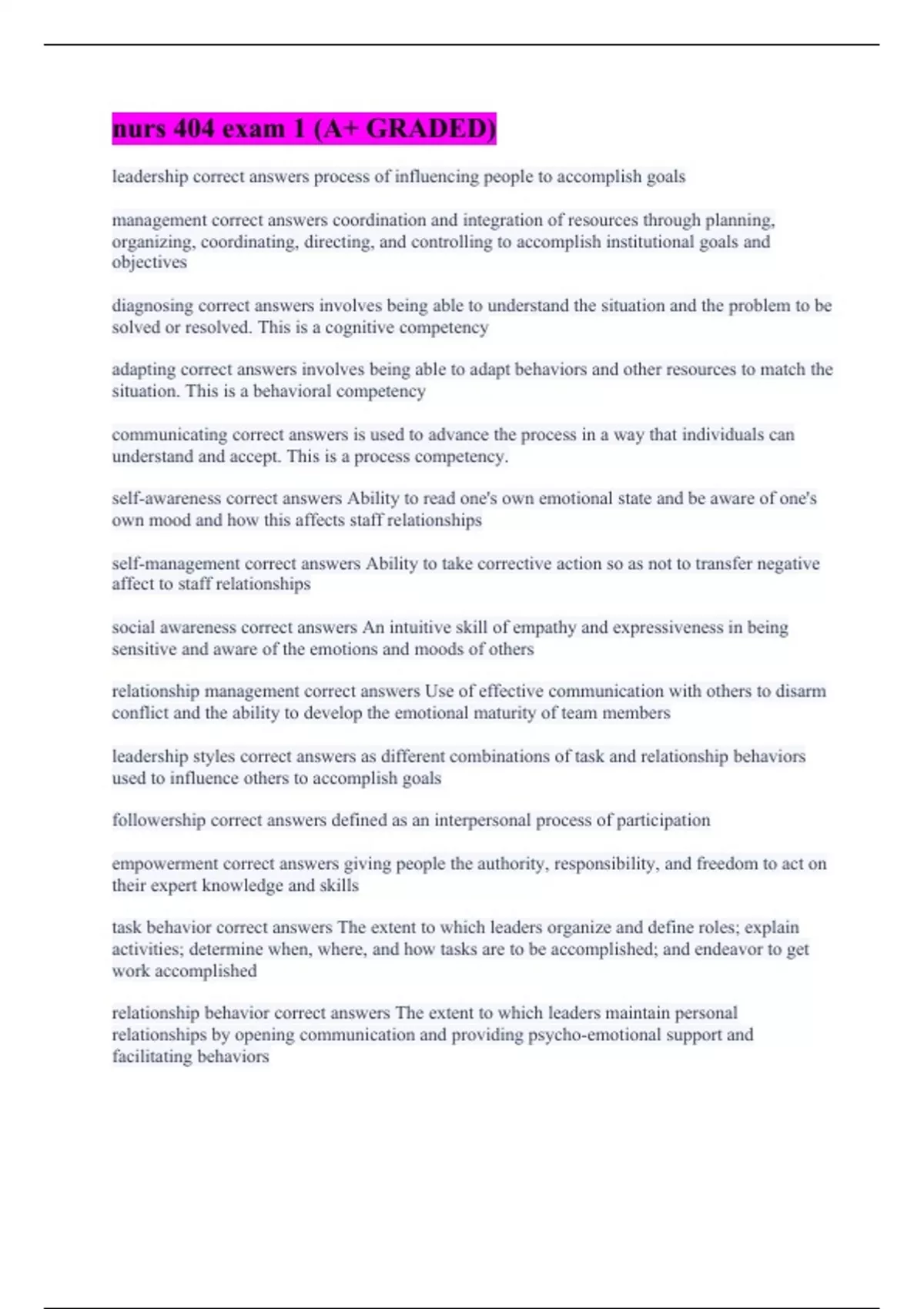 nurs 404 exam 1 (A+ GRADED)

leadership correct answers process of influencing people to accomplish goals

management correct answers coordination and integration of resources through planning, organizing, coordinating, directing, and controlling to accomplish institutional goals and objectives

diagnosing correct answers involves being able to understand the situation and the problem to be solved or resolved. This is a cognitive competency

adapting correct answers involves being able to adapt behaviors and other resources to match the situation. This is a behavioral competency

communicating correct answers is used to advance the process in a way that individuals can understand and accept. This is a process competency.

self-awareness correct answers Ability to read one's own emotional state and be aware of one's own mood and how this affects staff relationships

self-management correct answers Ability to take corrective action so as not to transfer negative affect to staff relationships

social awareness correct answers An intuitive skill of empathy and expressiveness in being sensitive and aware of the emotions and moods of others

relationship management correct answers Use of effective communication with others to disarm conflict and the ability to develop the emotional maturity of team members

leadership styles correct answers as different combinations of task and relationship behaviors used to influence others to accomplish goals

followership correct answers defined as an interpersonal process of participation

empowerment correct answers giving people the authority, responsibility, and freedom to act on their expert knowledge and skills

task behavior correct answers The extent to which leaders organize and define roles; explain activities; determine when, where, and how tasks are to be accomplished; and endeavor to get work accomplished

relationship behavior correct answers The extent to which leaders maintain personal relationships by opening communication and providing psycho-emotional support and facilitating behaviors